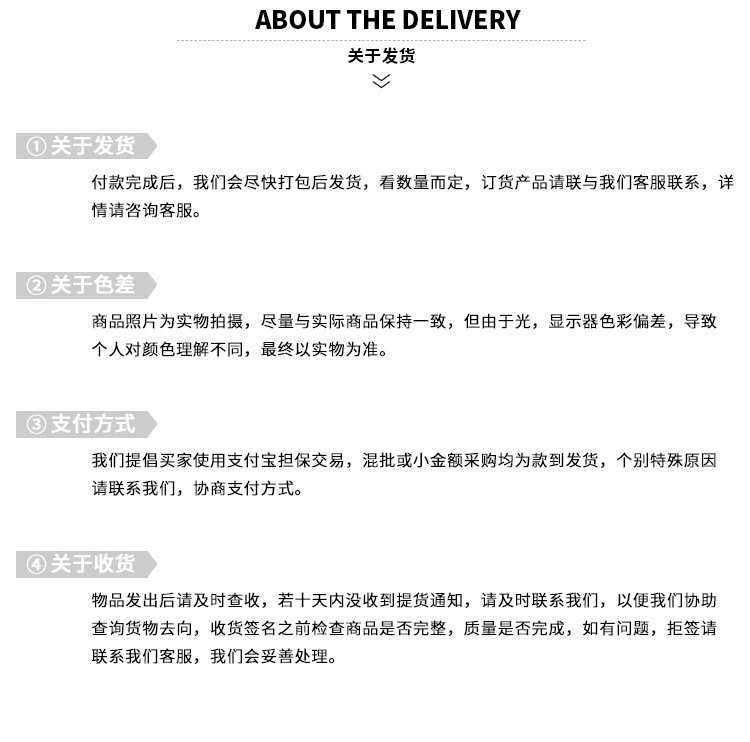 ABOUT THE DELIVERY

关于发货

①关于发货

付款完成后，我们会尽快打包后发货，看数量而定，订货产品请联与我们客服联系，详情请咨询客服。

②关于色差

商品照片为实物拍摄，尽量与实际商品保持一致，但由于光，显示器色彩偏差，导致个人对颜色理解不同，最终以实物为准。

③支付方式

我们提倡买家使用支付宝担保交易，混批或小金额采购均为款到发货，个别特殊原因请联系我们，协商支付方式。

④关于收货

物品发出后请及时查收，若十天内没收到提货通知，请及时联系我们，以便我们协助查询货物去向，收货签名之前检查商品是否完整，质量是否完成，如有问题，拒签请联系我们客服，我们会妥善处理。